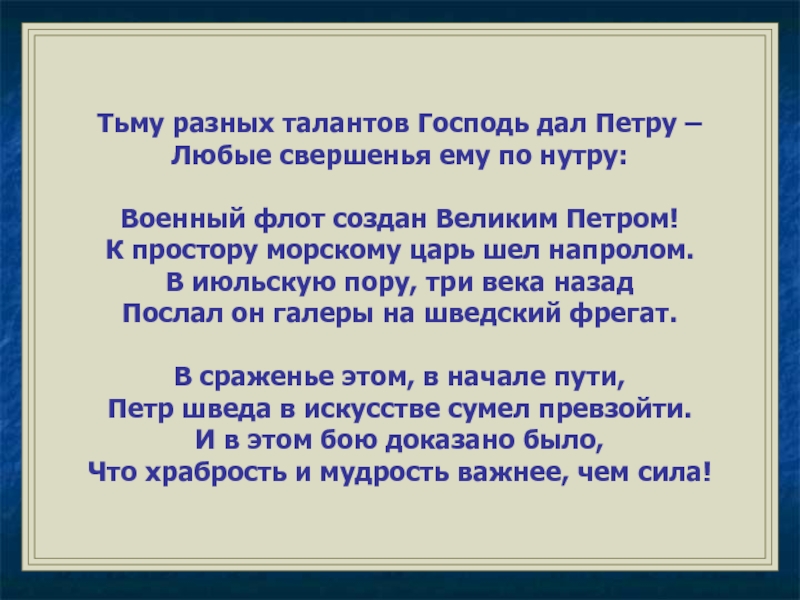 Тьму разных талантов Господь дал Петру –
Любые свершенья ему по нутру:

Военный флот создан Великим Петром!
К простору морскому царь шел напролом.
В июльскую пору, три века назад
Послал он галеры на шведский фрегат.

В сраженье этом, в начале пути,
Петр шведа в искусстве сумел превзойти.
И в этом бою доказано было,
Что храбрость и мудрость важнее, чем сила!